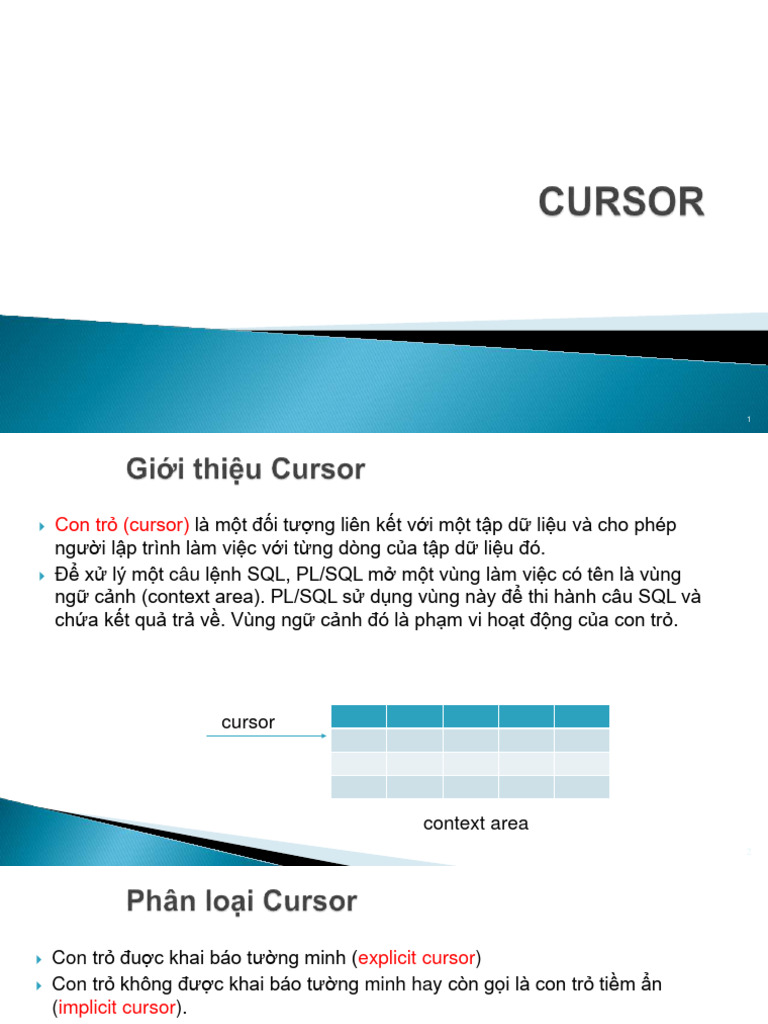 CURSOR

1

Giới thiệu Cursor

Con trỏ (cursor) là một đối tượng liên kết với một tập dữ liệu và cho phép người lập trình làm việc với từng dòng của tập dữ liệu đó.

Để xử lý một câu lệnh SQL, PL/SQL mở một vùng làm việc có tên là vùng ngữ cảnh (context area). PL/SQL sử dụng vùng này để thi hành câu SQL và chứa kết quả trả về. Vùng ngữ cảnh đó là phạm vi hoạt động của con trỏ.

cursor

context area

2

Phân loại Cursor

Con trỏ được khai báo tường minh (explicit cursor)

Con trỏ không được khai báo tường minh hay còn gọi là con trỏ tiềm ẩn (implicit cursor).